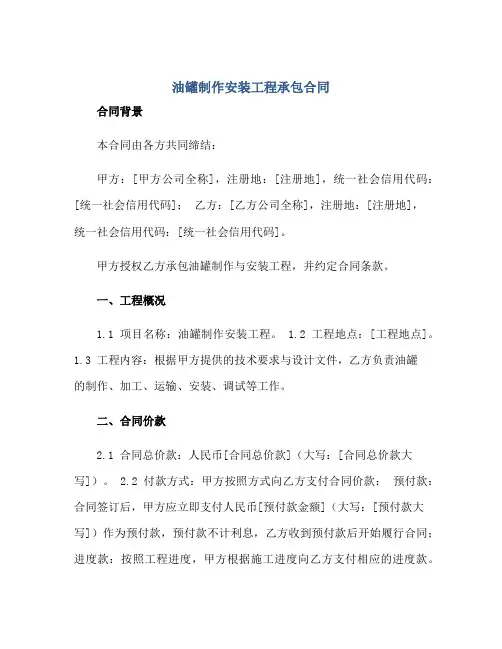 油罐制作安装工程承包合同

合同背景

本合同由各方共同缔结：

甲方：[甲方公司全称]，注册地：[注册地]，统一社会信用代码：[统一社会信用代码]； 乙方：[乙方公司全称]，注册地：[注册地]，统一社会信用代码：[统一社会信用代码]。

甲方授权乙方承包油罐制作与安装工程，并约定合同条款。

一、工程概况

1.1 项目名称：油罐制作安装工程。 1.2 工程地点：[工程地点]。 1.3 工程内容：根据甲方提供的技术要求与设计文件，乙方负责油罐的制作、加工、运输、安装、调试等工作。

二、合同价款

2.1 合同总价款：人民币[合同总价款]（大写：[合同总价款大写]）。 2.2 付款方式：甲方按照方式向乙方支付合同价款： 预付款：合同签订后，甲方应立即支付人民币[预付款金额]（大写：[预付款大写]）作为预付款，预付款不计利息，乙方收到预付款后开始履行合同；进度款：按照工程进度，甲方根据施工进度向乙方支付相应的进度款。